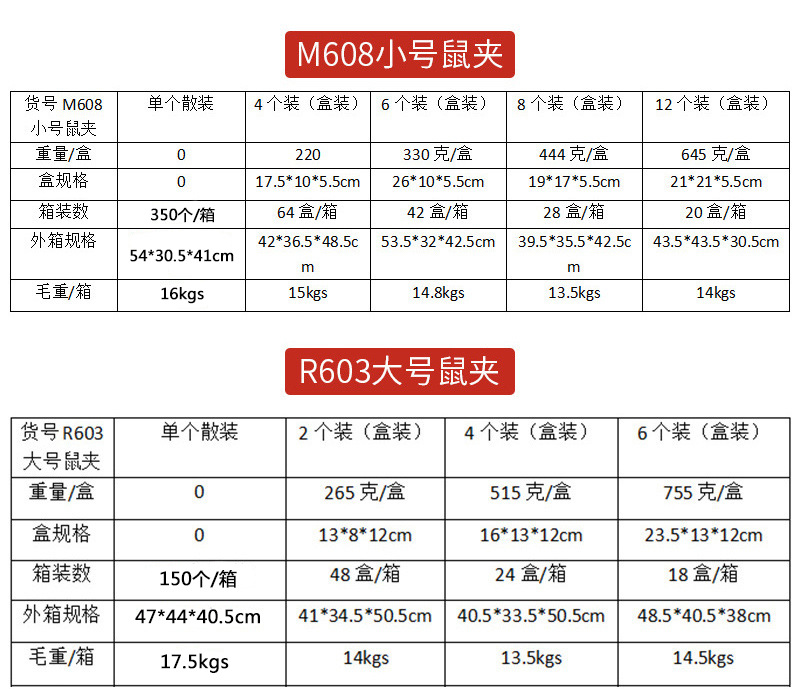 M608小号鼠夹

| 货号M608小号鼠夹 | 单个散装 | 4个装（盒装） | 6个装（盒装） | 8个装（盒装） | 12个装（盒装） |
|---|---|---|---|---|---|
| 重量/盒 | 0 | 220 | 330克/盒 | 444克/盒 | 645克/盒 |
| 盒规格 | 0 | 17.5*10*5.5cm | 26*10*5.5cm | 19*17*5.5cm | 21*21*5.5cm |
| 箱装数 | 350个/箱 | 64盒/箱 | 42盒/箱 | 28盒/箱 | 20盒/箱 |
| 外箱规格 | 54*30.5*41cm | 42*36.5*48.5cm | 53.5*32*42.5cm | 39.5*35.5*42.5cm | 43.5*43.5*30.5cm |
| 毛重/箱 | 16kgs | 15kgs | 14.8kgs | 13.5kgs | 14kgs |

R603大号鼠夹

| 货号R603大号鼠夹 | 单个散装 | 2个装（盒装） | 4个装（盒装） | 6个装（盒装） |
|---|---|---|---|---|
| 重量/盒 | 0 | 265克/盒 | 515克/盒 | 755克/盒 |
| 盒规格 | 0 | 13*8*12cm | 16*13*12cm | 23.5*13*12cm |
| 箱装数 | 150个/箱 | 48盒/箱 | 24盒/箱 | 18盒/箱 |
| 外箱规格 | 47*44*40.5cm | 41*34.5*50.5cm | 40.5*33.5*50.5cm | 48.5*40.5*38cm |
| 毛重/箱 | 17.5kgs | 14kgs | 13.5kgs | 14.5kgs |